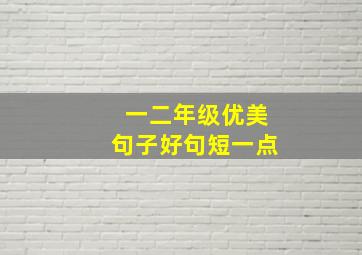 一二年级优美
句子好句短一点